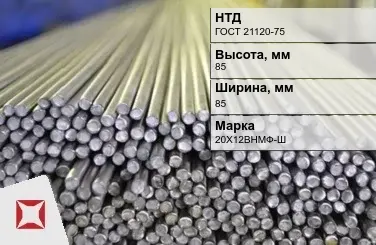 НТД
ГОСТ 21120-75

Высота, мм
85

Ширина, мм
85

Марка
20Х12ВНМФ-Ш